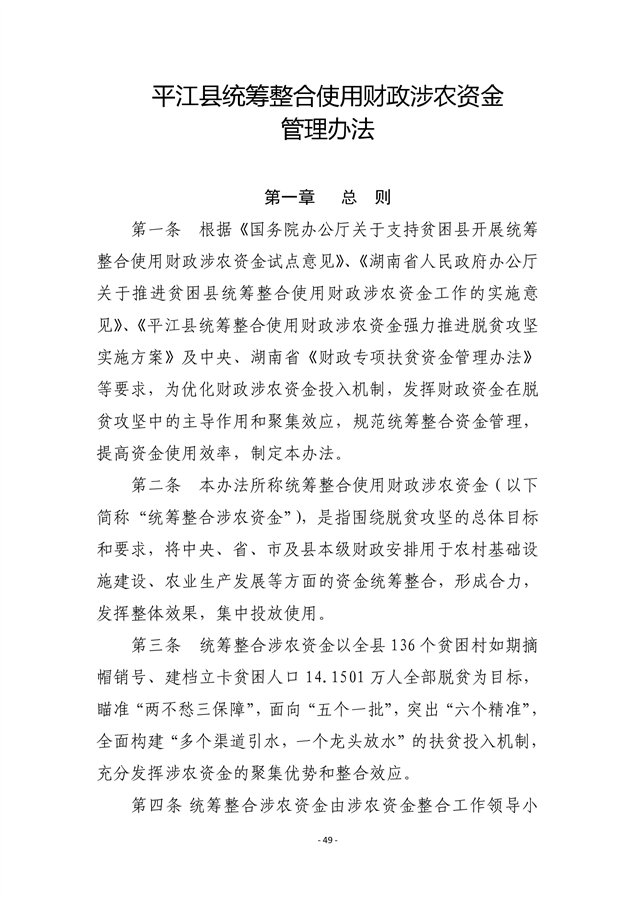 平江县统筹整合使用财政涉农资金
管理办法

第一章　总　则

第一条　根据《国务院办公厅关于支持贫困县开展统筹整合使用财政涉农资金试点意见》、《湖南省人民政府办公厅关于推进贫困县统筹整合使用财政涉农资金工作的实施意见》、《平江县统筹整合使用财政涉农资金强力推进脱贫攻坚实施方案》及中央、湖南省《财政专项扶贫资金管理办法》等要求，为优化财政涉农资金投入机制，发挥财政资金在脱贫攻坚中的主导作用和聚集效应，规范统筹整合资金管理，提高资金使用效率，制定本办法。

第二条　本办法所称统筹整合使用财政涉农资金（以下简称“统筹整合涉农资金”），是指围绕脱贫攻坚的总体目标和要求，将中央、省、市及县本级财政安排用于农村基础设施建设、农业生产发展等方面的资金统筹整合，形成合力，发挥整体效果，集中投放使用。

第三条　统筹整合涉农资金以全县136个贫困村如期摘帽销号、建档立卡贫困人口14.1501万人全部脱贫为目标，瞄准“两不愁三保障”，面向“五个一批”，突出“六个精准”，全面构建“多个渠道引水，一个龙头放水”的扶贫投入机制，充分发挥涉农资金的聚集优势和整合效应。

第四条 统筹整合涉农资金由涉农资金整合工作领导小

- 49 -